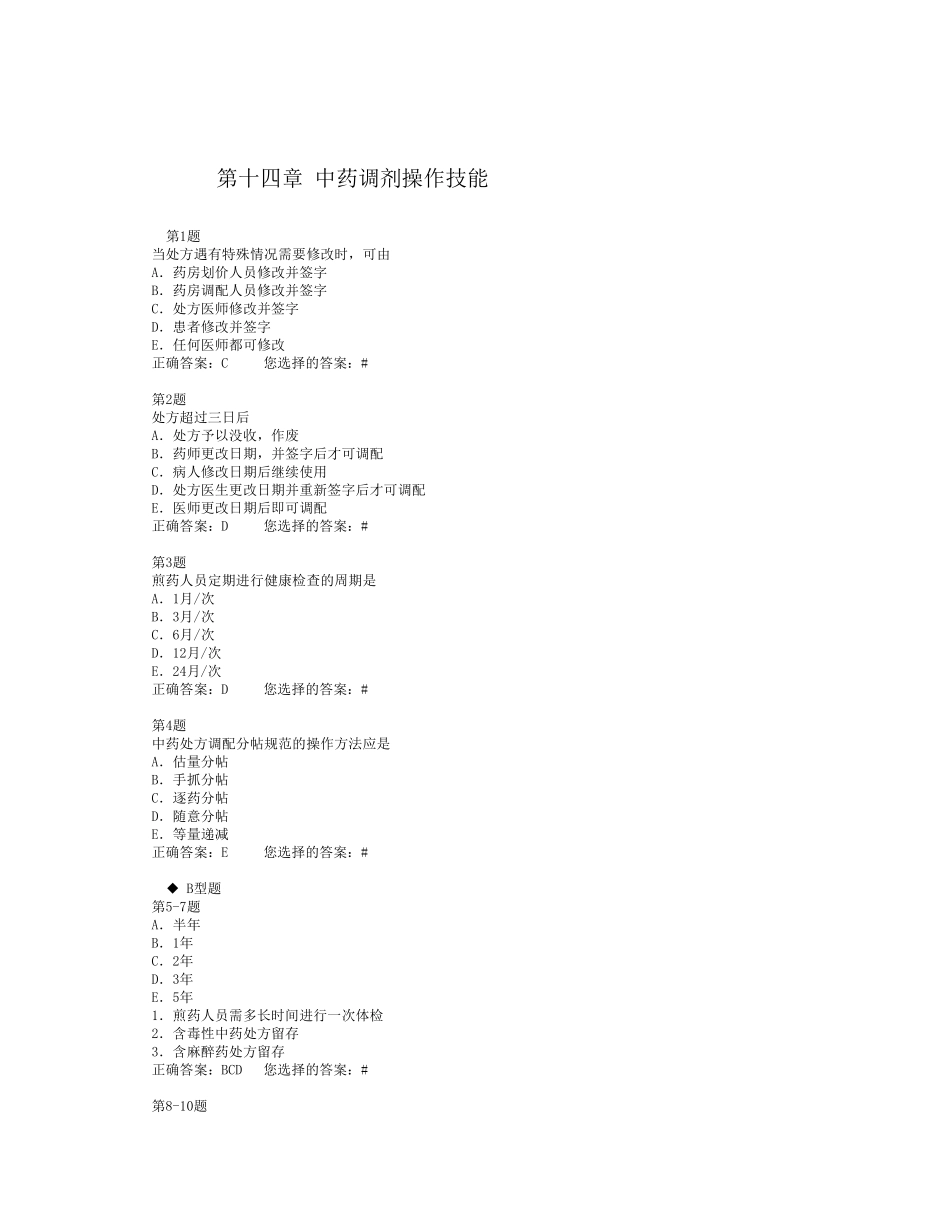 第十四章 中药调剂操作技能

第1题
当处方遇有特殊情况需要修改时，可由
A. 药房划价人员修改并签字
B. 药房调配人员修改并签字
C. 处方医师修改并签字
D. 患者修改并签字
E. 任何医师都可修改
正确答案：C　　您选择的答案：#

第2题
处方超过三日后
A. 处方予以没收，作废
B. 药师更改日期，并签字后才可调配
C. 病人修改日期后继续使用
D. 处方医生更改日期并重新签字后才可调配
E. 医师更改日期后即可调配
正确答案：D　　您选择的答案：#

第3题
煎药人员定期进行健康检查的周期是
A. 1月/次
B. 3月/次
C. 6月/次
D. 12月/次
E. 24月/次
正确答案：D　　您选择的答案：#

第4题
中药处方调配分帖规范的操作方法应是
A. 估量分帖
B. 手抓分帖
C. 逐药分帖
D. 随意分帖
E. 等量递减
正确答案：E　　您选择的答案：#

◆ B型题
第5-7题
A. 半年
B. 1年
C. 2年
D. 3年
E. 5年
1. 煎药人员需多长时间进行一次体检
2. 含毒性中药处方留存
3. 含麻醉药处方留存
正确答案：BCD　您选择的答案：#

第8-10题